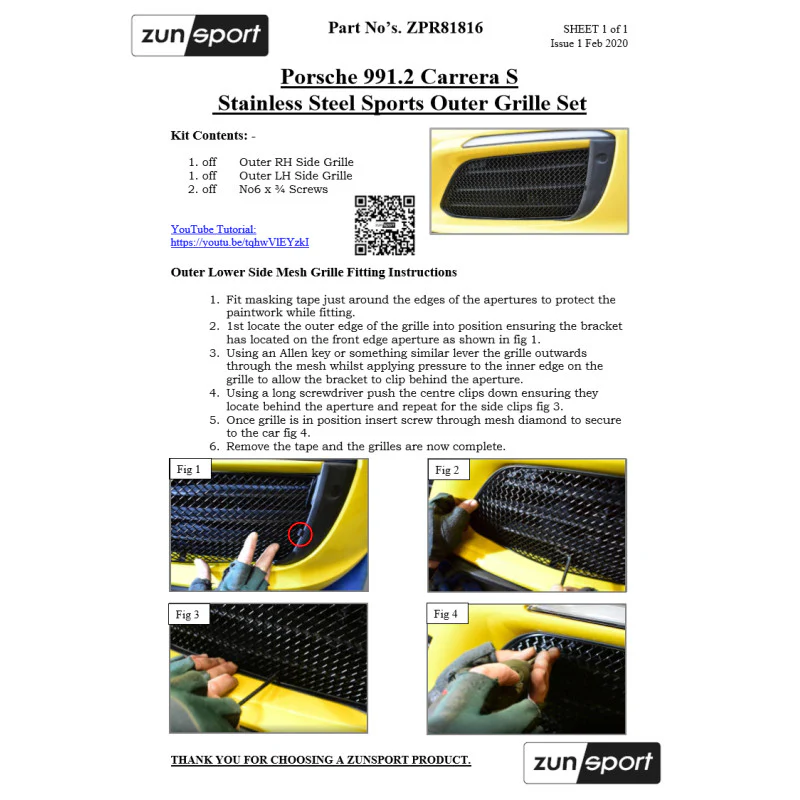 zunsport

Part No's. ZPR81816

SHEET 1 of 1
Issue 1 Feb 2020

Porsche 991.2 Carrera S
Stainless Steel Sports Outer Grille Set

Kit Contents: -

1. off Outer RH Side Grille
1. off Outer LH Side Grille
2. off No6 x ¾ Screws

YouTube Tutorial:
https://youtu.be/tqhwVlEYzkI

Outer Lower Side Mesh Grille Fitting Instructions

1. Fit masking tape just around the edges of the apertures to protect the paintwork while fitting.
2. 1st locate the outer edge of the grille into position ensuring the bracket has located on the front edge aperture as shown in fig 1.
3. Using an Allen key or something similar lever the grille outwards through the mesh whilst applying pressure to the inner edge on the grille to allow the bracket to clip behind the aperture.
4. Using a long screwdriver push the centre clips down ensuring they locate behind the aperture and repeat for the side clips fig 3.
5. Once grille is in position insert screw through mesh diamond to secure to the car fig 4.
6. Remove the tape and the grilles are now complete.

Fig 1

Fig 2

Fig 3

Fig 4

THANK YOU FOR CHOOSING A ZUNSPORT PRODUCT.

zunsport